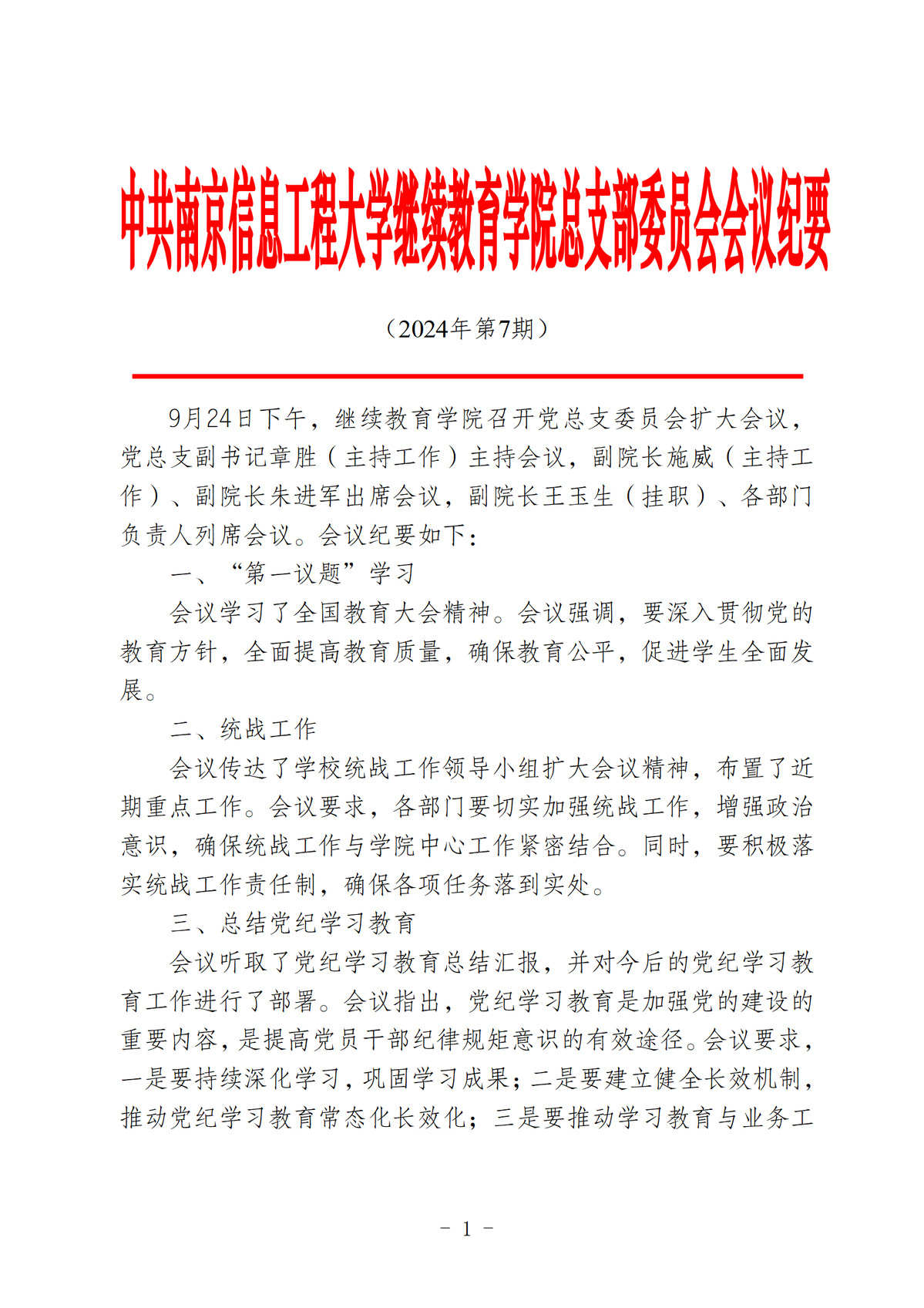 中共南京信息工程大学继续教育学院总支部委员会会议纪要

（2024年第7期）

9月24日下午，继续教育学院召开党总支委员会扩大会议，党总支副书记章胜（主持工作）主持会议，副院长施威（主持工作）、副院长朱进军出席会议，副院长王玉生（挂职）、各部门负责人列席会议。会议纪要如下：

一、“第一议题”学习

会议学习了全国教育大会精神。会议强调，要深入贯彻党的教育方针，全面提高教育质量，确保教育公平，促进学生全面发展。

二、统战工作

会议传达了学校统战工作领导小组扩大会议精神，布置了近期重点工作。会议要求，各部门要切实加强统战工作，增强政治意识，确保统战工作与学院中心工作紧密结合。同时，要积极落实统战工作责任制，确保各项任务落到实处。

三、总结党纪学习教育

会议听取了党纪学习教育总结汇报，并对今后的党纪学习教育工作进行了部署。会议指出，党纪学习教育是加强党的建设的重要内容，是提高党员干部纪律规矩意识的有效途径。会议要求，一是要持续深化学习，巩固学习成果；二是要建立健全长效机制，推动党纪学习教育常态化长效化；三是要推动学习教育与业务工

- 1 -